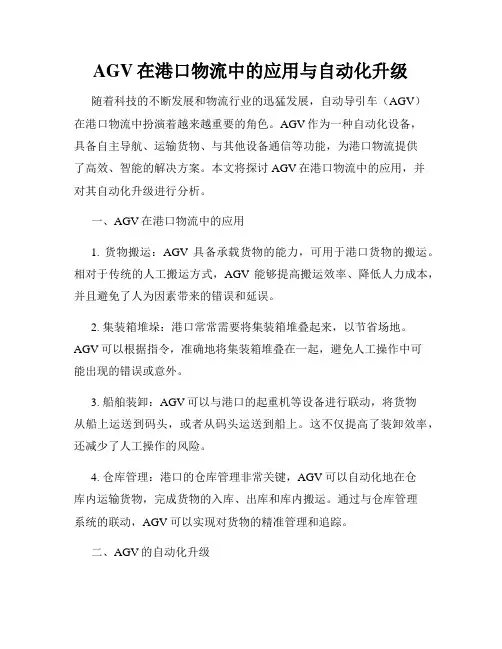 AGV在港口物流中的应用与自动化升级

随着科技的不断发展和物流行业的迅猛发展，自动导引车（AGV）在港口物流中扮演着越来越重要的角色。AGV作为一种自动化设备，具备自主导航、运输货物、与其他设备通信等功能，为港口物流提供了高效、智能的解决方案。本文将探讨AGV在港口物流中的应用，并对其自动化升级进行分析。

一、AGV在港口物流中的应用

1. 货物搬运：AGV具备承载货物的能力，可用于港口货物的搬运。相对于传统的人工搬运方式，AGV能够提高搬运效率、降低人力成本，并且避免了人为因素带来的错误和延误。

2. 集装箱堆垛：港口常常需要将集装箱堆叠起来，以节省场地。AGV可以根据指令，准确地将集装箱堆叠在一起，避免人工操作中可能出现的错误或意外。

3. 船舶装卸：AGV可以与港口的起重机等设备进行联动，将货物从船上运送到码头，或者从码头运送到船上。这不仅提高了装卸效率，还减少了人工操作的风险。

4. 仓库管理：港口的仓库管理非常关键，AGV可以自动化地在仓库内运输货物，完成货物的入库、出库和库内搬运。通过与仓库管理系统的联动，AGV可以实现对货物的精准管理和追踪。

二、AGV的自动化升级